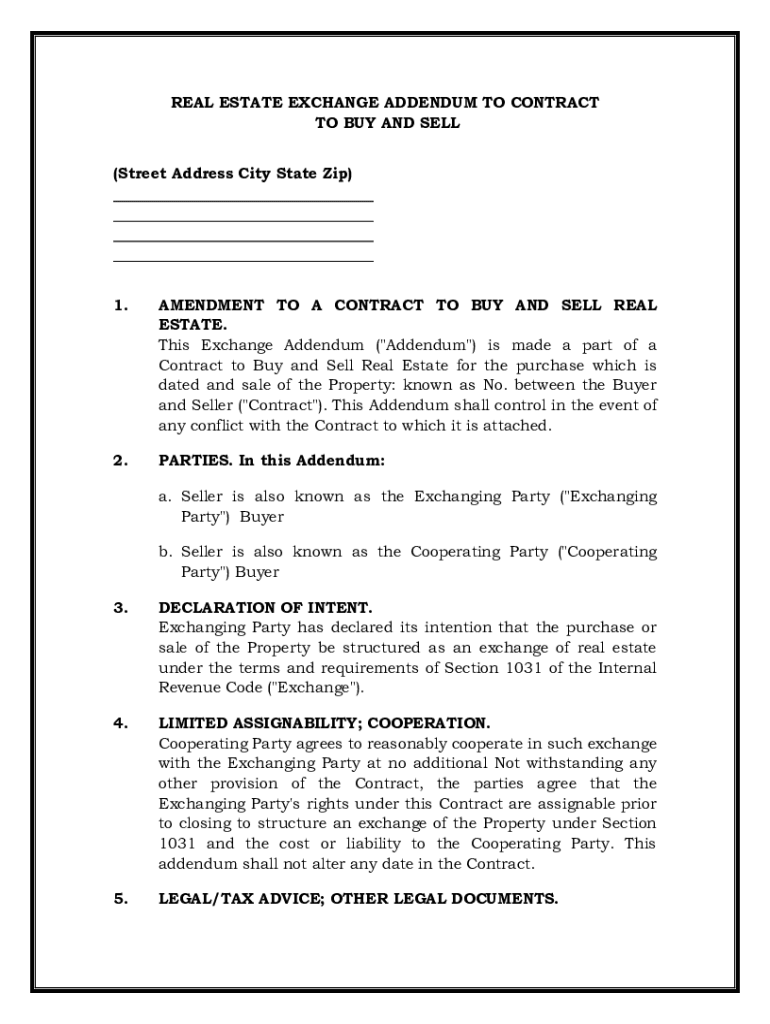 REAL ESTATE EXCHANGE ADDENDUM TO CONTRACT TO BUY AND SELL

(Street Address City State Zip)

1. AMENDMENT TO A CONTRACT TO BUY AND SELL REAL ESTATE.
This Exchange Addendum ("Addendum") is made a part of a Contract to Buy and Sell Real Estate for the purchase which is dated and sale of the Property: known as No. between the Buyer and Seller ("Contract"). This Addendum shall control in the event of any conflict with the Contract to which it is attached.

2. PARTIES. In this Addendum:

a. Seller is also known as the Exchanging Party ("Exchanging Party") Buyer

b. Seller is also known as the Cooperating Party ("Cooperating Party") Buyer

3. DECLARATION OF INTENT.
Exchanging Party has declared its intention that the purchase or sale of the Property be structured as an exchange of real estate under the terms and requirements of Section 1031 of the Internal Revenue Code ("Exchange").

4. LIMITED ASSIGNABILITY; COOPERATION.
Cooperating Party agrees to reasonably cooperate in such exchange with the Exchanging Party at no additional Not withstanding any other provision of the Contract, the parties agree that the Exchanging Party's rights under this Contract are assignable prior to closing to structure an exchange of the Property under Section 1031 and the cost or liability to the Cooperating Party. This addendum shall not alter any date in the Contract.

5. LEGAL/TAX ADVICE; OTHER LEGAL DOCUMENTS.